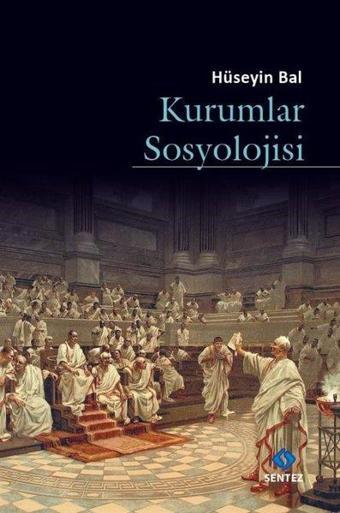 Hüseyin Bal
Kurumlar Sosyolojisi

SENTEZ